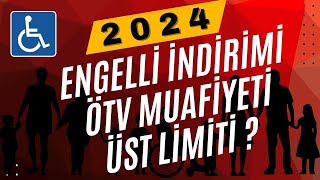 2024

ENGELLİ İNDİRİMİ ÖTV MUAFİYETİ ÜST LİMİTİ ?